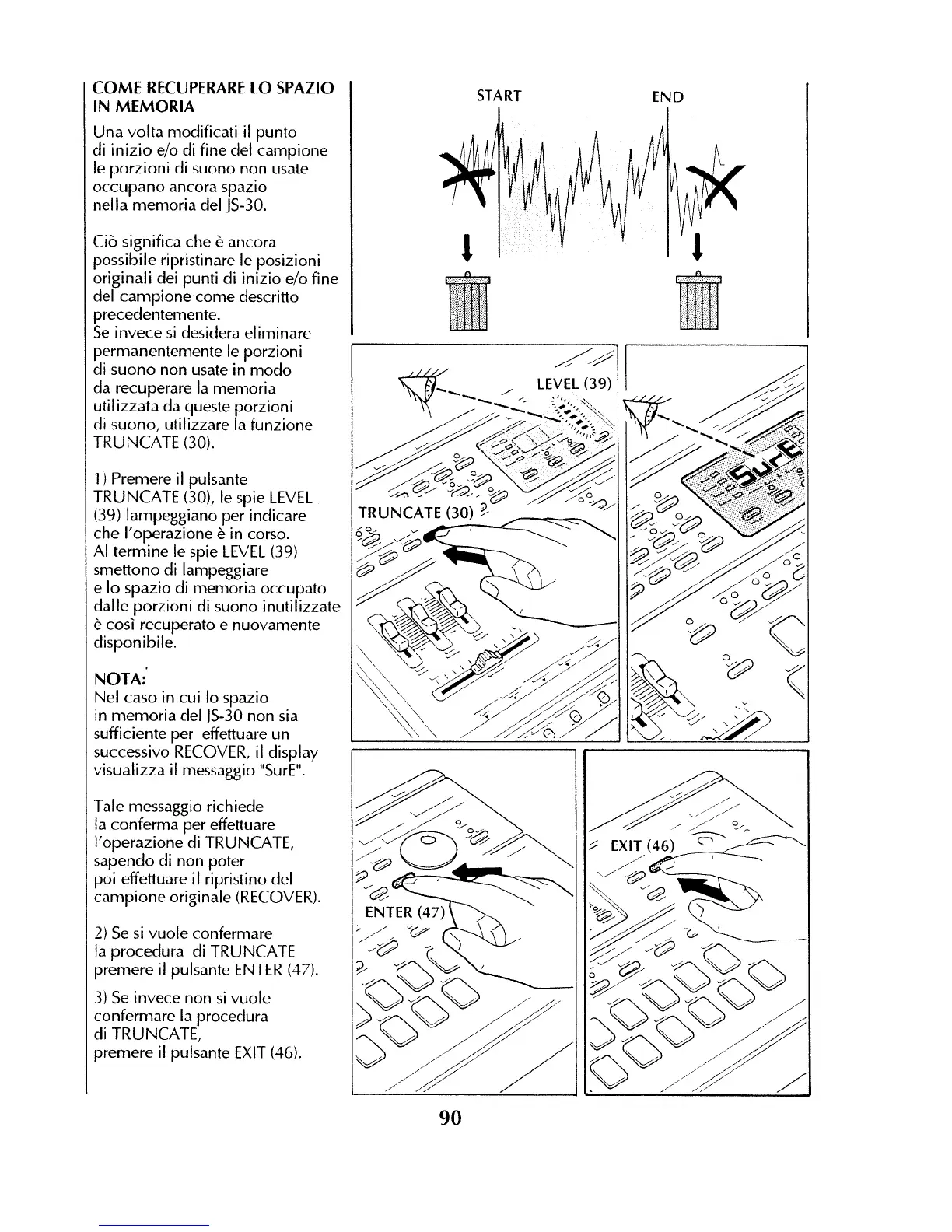 COME RECUPERARE LO SPAZIO IN MEMORIA

Una volta modificati il punto di inizio e/o di fine del campione le porzioni di suono non usate occupano ancora spazio nella memoria del JS-30.

Ciò significa che è ancora possibile ripristinare le posizioni originali dei punti di inizio e/o fine del campione come descritto precedentemente.
Se invece si desidera eliminare permanentemente le porzioni di suono non usate in modo da recuperare la memoria utilizzata da queste porzioni di suono, utilizzare la funzione TRUNCATE (30).

1) Premere il pulsante TRUNCATE (30), le spie LEVEL (39) lampeggiano per indicare che l'operazione è in corso.
Al termine le spie LEVEL (39) smettono di lampeggiare e lo spazio di memoria occupato dalle porzioni di suono inutilizzate è così recuperato e nuovamente disponibile.

NOTA:
Nel caso in cui lo spazio in memoria del JS-30 non sia sufficiente per effettuare un successivo RECOVER, il display visualizza il messaggio "SurE".

Tale messaggio richiede la conferma per effettuare l'operazione di TRUNCATE, sapendo di non poter poi effettuare il ripristino del campione originale (RECOVER).

2) Se si vuole confermare la procedura di TRUNCATE premere il pulsante ENTER (47).

3) Se invece non si vuole confermare la procedura di TRUNCATE, premere il pulsante EXIT (46).

START

END

LEVEL (39)

TRUNCATE (30)

SurE

ENTER (47)

EXIT (46)

90